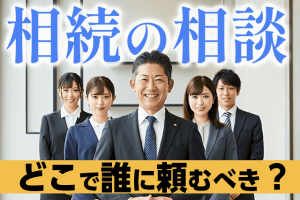 相続の相談

どこで誰に頼むべき？